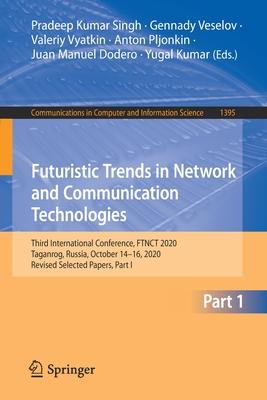 Pradeep Kumar Singh · Gennady Veselov · Valeriy Vyatkin · Anton Pljonkin · Juan Manuel Dodero · Yugal Kumar (Eds.)

Communications in Computer and Information Science 1395

Futuristic Trends in Network and Communication Technologies

Third International Conference, FTNCT 2020
Taganrog, Russia, October 14–16, 2020
Revised Selected Papers, Part I

Part 1

Springer